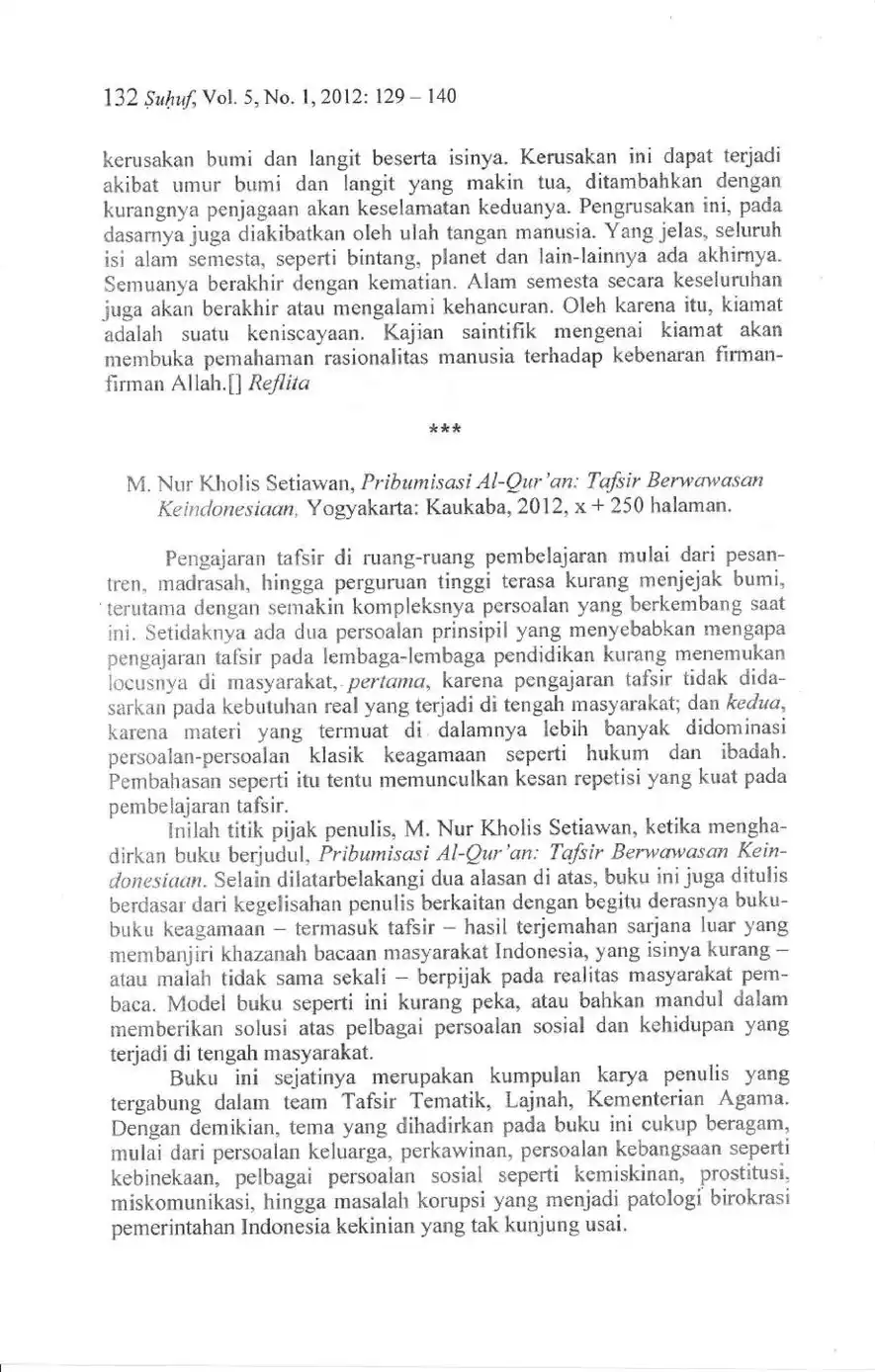 132 Ṣuḥuf, Vol. 5, No. 1, 2012: 129 – 140

kerusakan bumi dan langit beserta isinya. Kerusakan ini dapat terjadi akibat umur bumi dan langit yang makin tua, ditambahkan dengan kurangnya penjagaan akan keselamatan keduanya. Pengrusakan ini, pada dasarnya juga diakibatkan oleh ulah tangan manusia. Yang jelas, seluruh isi alam semesta, seperti bintang, planet dan lain-lainnya ada akhirnya. Semuanya berakhir dengan kematian. Alam semesta secara keseluruhan juga akan berakhir atau mengalami kehancuran. Oleh karena itu, kiamat adalah suatu keniscayaan. Kajian saintifik mengenai kiamat akan membuka pemahaman rasionalitas manusia terhadap kebenaran firman-firman Allah.[] Reflita

***

M. Nur Kholis Setiawan, Pribumisasi Al-Qur'an: Tafsir Berwawasan Keindonesiaan, Yogyakarta: Kaukaba, 2012, x + 250 halaman.

Pengajaran tafsir di ruang-ruang pembelajaran mulai dari pesantren, madrasah, hingga perguruan tinggi terasa kurang menjejak bumi, terutama dengan semakin kompleksnya persoalan yang berkembang saat ini. Setidaknya ada dua persoalan prinsipil yang menyebabkan mengapa pengajaran tafsir pada lembaga-lembaga pendidikan kurang menemukan locusnya di masyarakat, pertama, karena pengajaran tafsir tidak didasarkan pada kebutuhan real yang terjadi di tengah masyarakat; dan kedua, karena materi yang termuat di dalamnya lebih banyak didominasi persoalan-persoalan klasik keagamaan seperti hukum dan ibadah. Pembahasan seperti itu tentu memunculkan kesan repetisi yang kuat pada pembelajaran tafsir.

Inilah titik pijak penulis, M. Nur Kholis Setiawan, ketika menghadirkan buku berjudul, Pribumisasi Al-Qur'an: Tafsir Berwawasan Keindonesiaan. Selain dilatarbelakangi dua alasan di atas, buku ini juga ditulis berdasar dari kegelisahan penulis berkaitan dengan begitu derasnya buku-buku keagamaan – termasuk tafsir – hasil terjemahan sarjana luar yang membanjiri khazanah bacaan masyarakat Indonesia, yang isinya kurang – atau malah tidak sama sekali – berpijak pada realitas masyarakat pembaca. Model buku seperti ini kurang peka, atau bahkan mandul dalam memberikan solusi atas pelbagai persoalan sosial dan kehidupan yang terjadi di tengah masyarakat.

Buku ini sejatinya merupakan kumpulan karya penulis yang tergabung dalam team Tafsir Tematik, Lajnah, Kementerian Agama. Dengan demikian, tema yang dihadirkan pada buku ini cukup beragam, mulai dari persoalan keluarga, perkawinan, persoalan kebangsaan seperti kebinekaan, pelbagai persoalan sosial seperti kemiskinan, prostitusi, miskomunikasi, hingga masalah korupsi yang menjadi patologi birokrasi pemerintahan Indonesia kekinian yang tak kunjung usai.